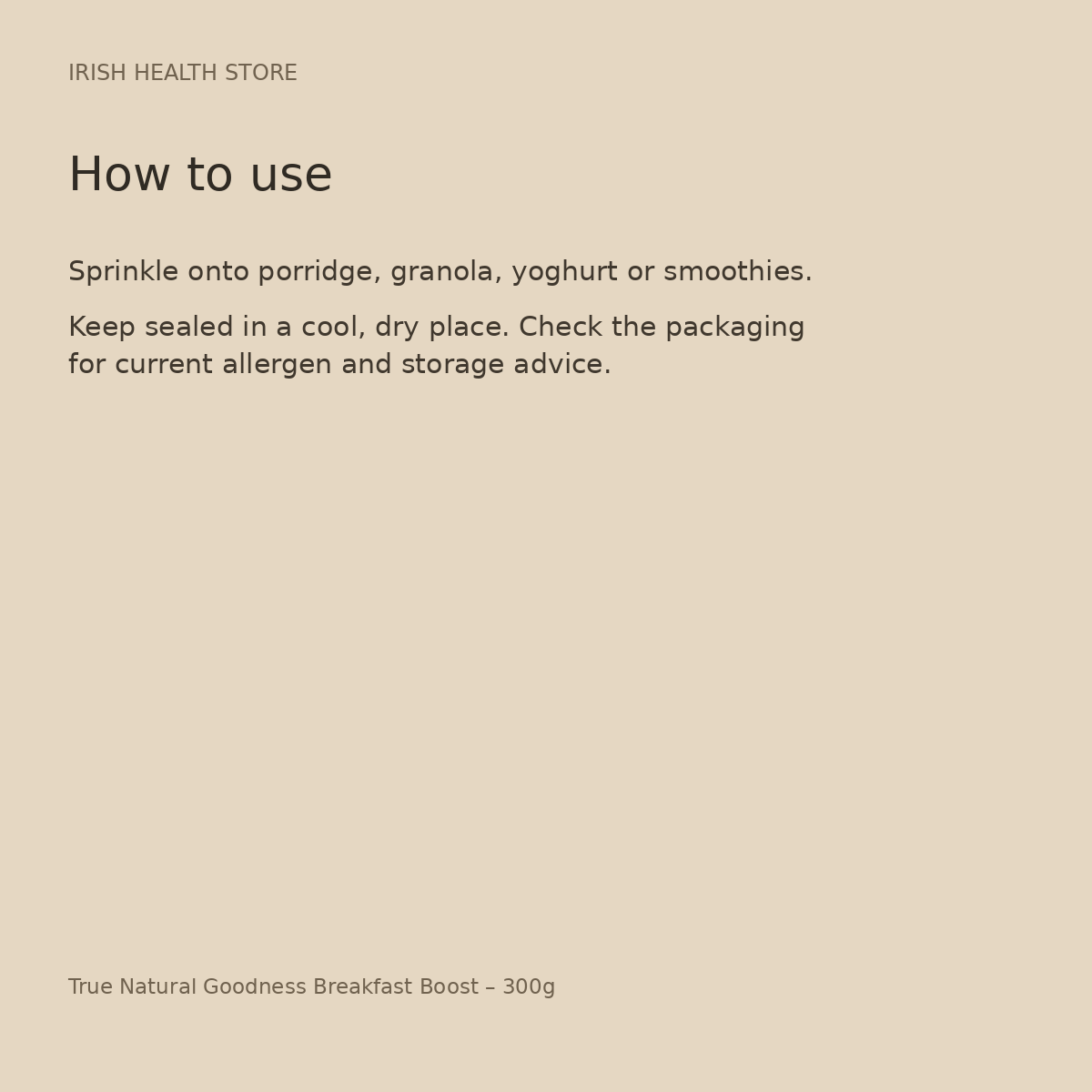 IRISH HEALTH STORE

How to use

Sprinkle onto porridge, granola, yoghurt or smoothies.

Keep sealed in a cool, dry place. Check the packaging for current allergen and storage advice.

True Natural Goodness Breakfast Boost – 300g